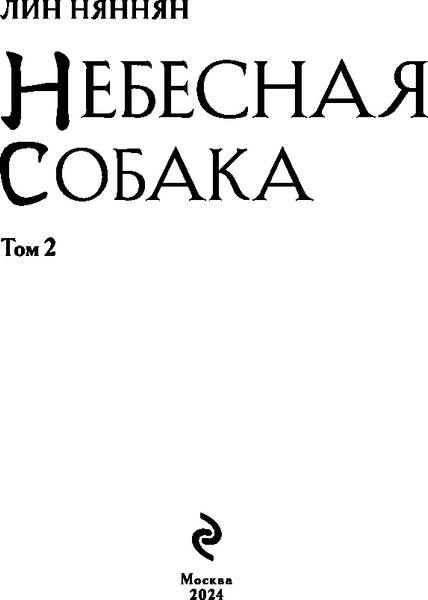 ЛИН НЯННЯН

НЕБЕСНАЯ СОБАКА

Том 2

Москва
2024